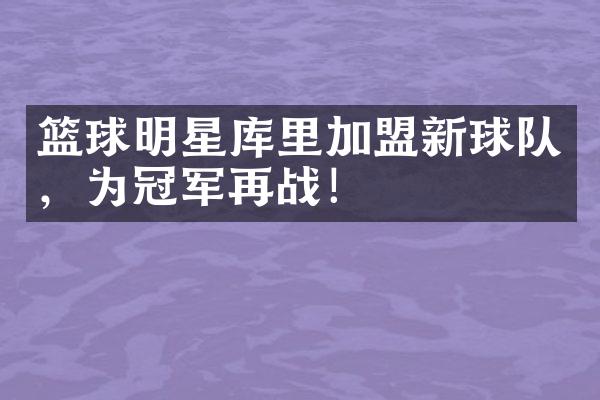 篮球明星库里加盟新球队，为冠军再战！